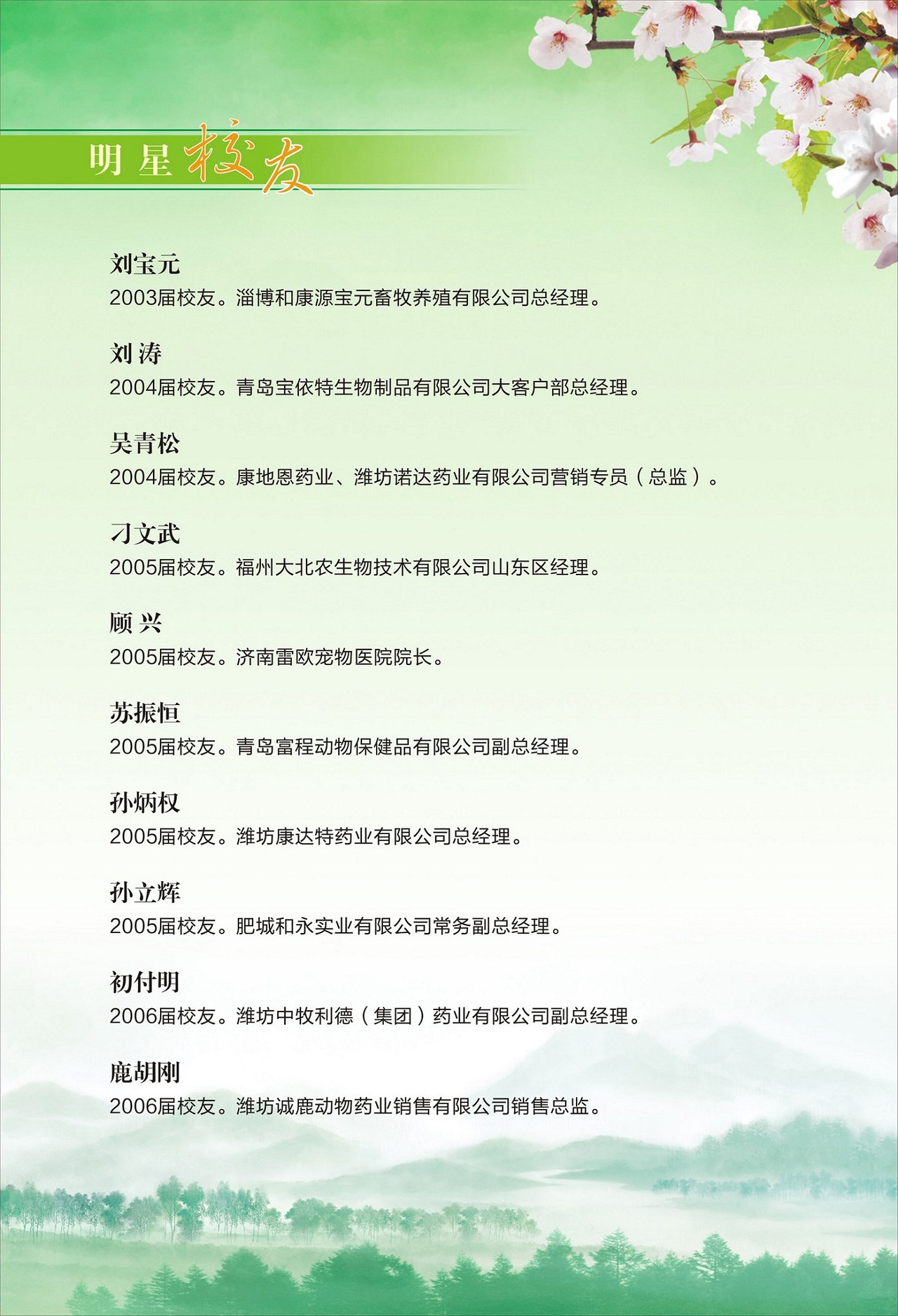 明星校友

刘宝元

2003届校友。淄博和康源宝元畜牧养殖有限公司总经理。

刘涛

2004届校友。青岛宝依特生物制品有限公司大客户部总经理。

吴青松

2004届校友。康地恩药业、潍坊诺达药业有限公司营销专员（总监）。

刁文武

2005届校友。福州大北农生物技术有限公司山东区经理。

顾兴

2005届校友。济南雷欧宠物医院院长。

苏振恒

2005届校友。青岛富程动物保健品有限公司副总经理。

孙炳权

2005届校友。潍坊康达特药业有限公司总经理。

孙立辉

2005届校友。肥城和永实业有限公司常务副总经理。

初付明

2006届校友。潍坊中牧利德（集团）药业有限公司副总经理。

鹿胡刚

2006届校友。潍坊诚鹿动物药业销售有限公司销售总监。